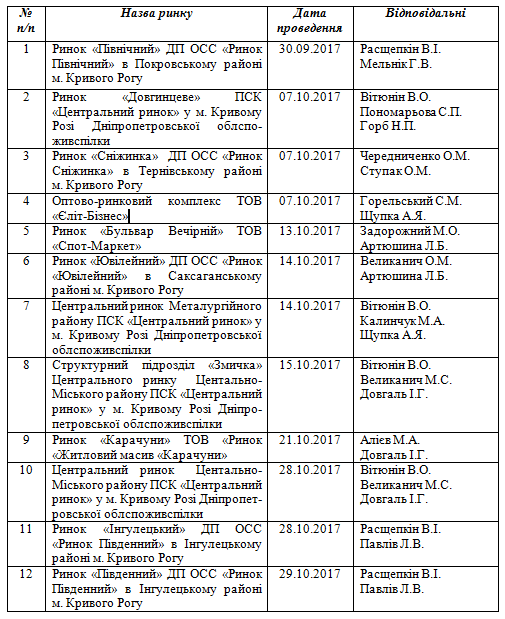 | № п/п | Назва ринку | Дата проведення | Відповідальні |
|---|---|---|---|
| 1 | Ринок «Північний» ДП ОСС «Ринок Північний» в Покровському районі м. Кривого Рогу | 30.09.2017 | Расщепкін В.І. Мельнік Г.В. |
| 2 | Ринок «Довгинцеве» ПСК «Центральний ринок» у м. Кривому Розі Дніпропетровської облспоживспілки | 07.10.2017 | Вітюнін В.О. Пономарьова С.П. Горб Н.П. |
| 3 | Ринок «Сніжинка» ДП ОСС «Ринок Сніжинка» в Тернівському районі м. Кривого Рогу | 07.10.2017 | Чередниченко О.М. Ступак О.М. |
| 4 | Оптово-ринковий комплекс ТОВ «Єліт-Бізнес» | 07.10.2017 | Горельський С.М. Щупка А.Я. |
| 5 | Ринок «Бульвар Вечірній» ТОВ «Спот-Маркет» | 13.10.2017 | Задорожний М.О. Артюшина Л.Б. |
| 6 | Ринок «Ювілейний» ДП ОСС «Ринок «Ювілейний» в Саксаганському районі м. Кривого Рогу | 14.10.2017 | Великанич О.М. Артюшина Л.Б. |
| 7 | Центральний ринок Металургійного району ПСК «Центральний ринок» у м. Кривому Розі Дніпропетровської облспоживспілки | 14.10.2017 | Вітюнін В.О. Калинчук М.А. Щупка А.Я. |
| 8 | Структурний підрозділ «Змичка» Центрального ринку Центально-Міського району ПСК «Центральний ринок» у м. Кривому Розі Дніпропетровської облспоживспілки | 15.10.2017 | Вітюнін В.О. Великанич М.С. Довгаль І.Г. |
| 9 | Ринок «Карачуни» ТОВ «Ринок «Житловий масив «Карачуни» | 21.10.2017 | Алієв М.А. Довгаль І.Г. |
| 10 | Центральний ринок Центально-Міського району ПСК «Центральний ринок» у м. Кривому Розі Дніпропетровської облспоживспілки | 28.10.2017 | Вітюнін В.О. Великанич М.С. Довгаль І.Г. |
| 11 | Ринок «Інгулецький» ДП ОСС «Ринок Південний» в Інгулецькому районі м. Кривого Рогу | 28.10.2017 | Расщепкін В.І. Павлів Л.В. |
| 12 | Ринок «Південний» ДП ОСС «Ринок Південний» в Інгулецькому районі м. Кривого Рогу | 29.10.2017 | Расщепкін В.І. Павлів Л.В. |